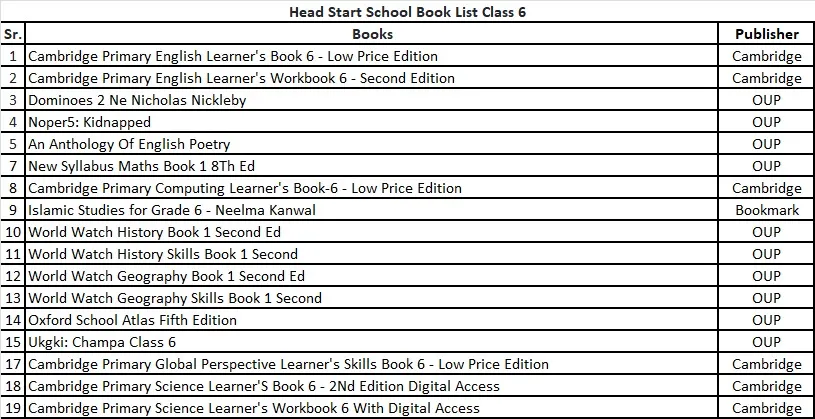 Head Start School Book List Class 6

| Sr. | Books | Publisher |
|---|---|---|
| 1 | Cambridge Primary English Learner's Book 6 - Low Price Edition | Cambridge |
| 2 | Cambridge Primary English Learner's Workbook 6 - Second Edition | Cambridge |
| 3 | Dominoes 2 Ne Nicholas Nickleby | OUP |
| 4 | Noper5: Kidnapped | OUP |
| 5 | An Anthology Of English Poetry | OUP |
| 7 | New Syllabus Maths Book 1 8Th Ed | OUP |
| 8 | Cambridge Primary Computing Learner's Book-6 - Low Price Edition | Cambridge |
| 9 | Islamic Studies for Grade 6 - Neelma Kanwal | Bookmark |
| 10 | World Watch History Book 1 Second Ed | OUP |
| 11 | World Watch History Skills Book 1 Second | OUP |
| 12 | World Watch Geography Book 1 Second Ed | OUP |
| 13 | World Watch Geography Skills Book 1 Second | OUP |
| 14 | Oxford School Atlas Fifth Edition | OUP |
| 15 | Ukgki: Champa Class 6 | OUP |
| 17 | Cambridge Primary Global Perspective Learner's Skills Book 6 - Low Price Edition | Cambridge |
| 18 | Cambridge Primary Science Learner'S Book 6 - 2Nd Edition Digital Access | Cambridge |
| 19 | Cambridge Primary Science Learner's Workbook 6 With Digital Access | Cambridge |